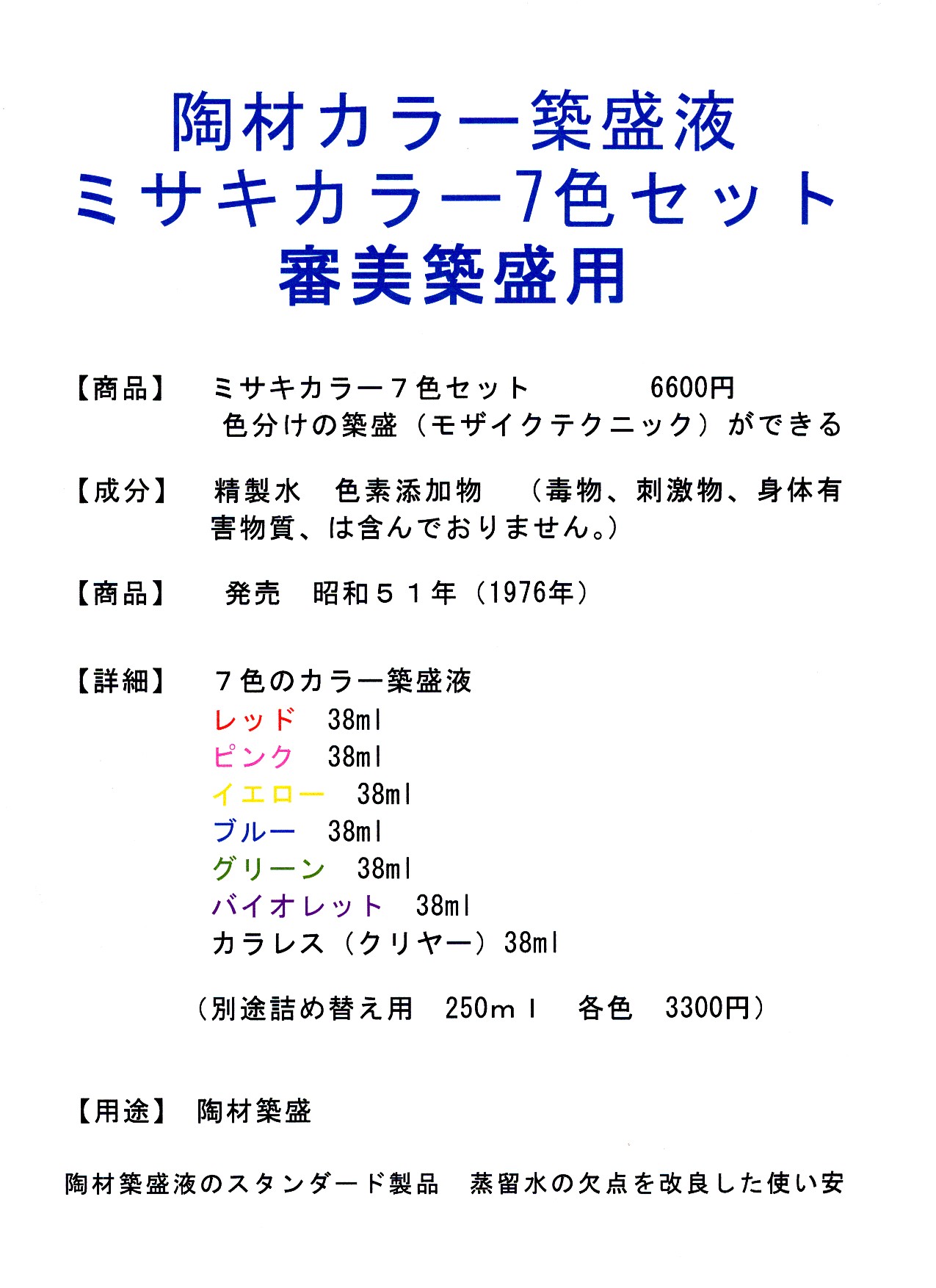 陶材カラー築盛液
ミサキカラー7色セット
審美築盛用

【商品】　ミサキカラー７色セット　　　6600円
色分けの築盛（モザイクテクニック）ができる

【成分】　精製水　色素添加物　（毒物、刺激物、身体有害物質、は含んでおりません。）

【商品】　発売　昭和５１年（1976年）

【詳細】　７色のカラー築盛液
レッド　38ml
ピンク　38ml
イエロー　38ml
ブルー　38ml
グリーン　38ml
バイオレット　38ml
カラレス（クリヤー）38ml

（別途詰め替え用　250ｍｌ　各色　3300円）

【用途】　陶材築盛

陶材築盛液のスタンダード製品　蒸留水の欠点を改良した使い安